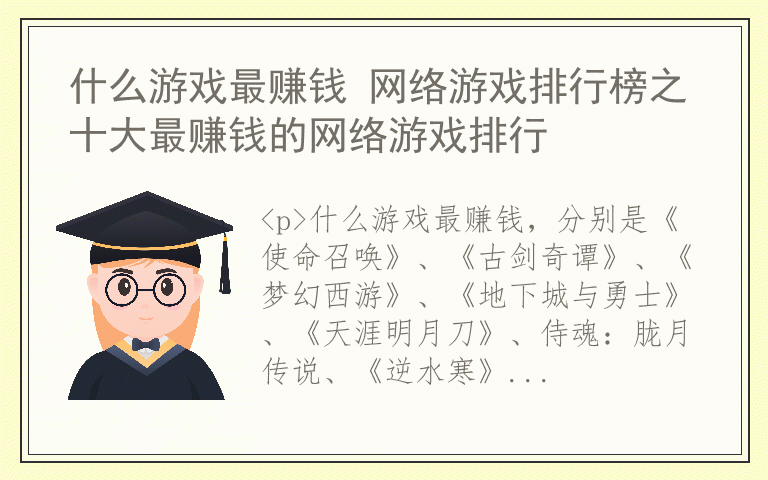 什么游戏最赚钱 网络游戏排行榜之十大最赚钱的网络游戏排行

<p>什么游戏最赚钱，分别是《使命召唤》、《古剑奇谭》、《梦幻西游》、《地下城与勇士》、《天涯明月刀》、侍魂：胧月传说、《逆水寒》...